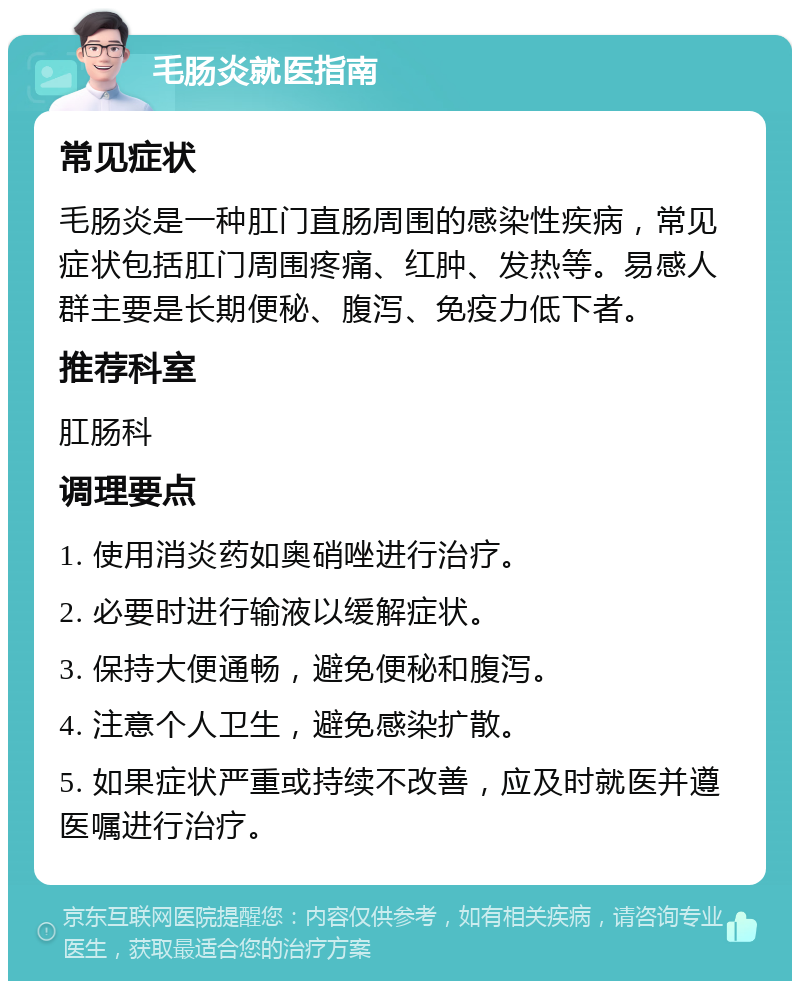 毛肠炎就医指南

常见症状

毛肠炎是一种肛门直肠周围的感染性疾病，常见症状包括肛门周围疼痛、红肿、发热等。易感人群主要是长期便秘、腹泻、免疫力低下者。

推荐科室

肛肠科

调理要点

1. 使用消炎药如奥硝唑进行治疗。

2. 必要时进行输液以缓解症状。

3. 保持大便通畅，避免便秘和腹泻。

4. 注意个人卫生，避免感染扩散。

5. 如果症状严重或持续不改善，应及时就医并遵医嘱进行治疗。

京东互联网医院提醒您：内容仅供参考，如有相关疾病，请咨询专业医生，获取最适合您的治疗方案